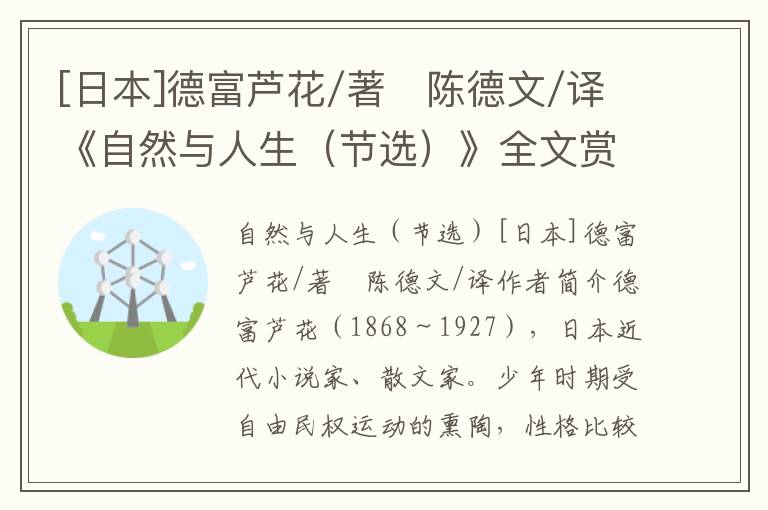 [日本]德富芦花/著　陈德文/译《自然与人生（节选）》全文赏

自然与人生（节选）[日本]德富芦花/著　陈德文/译作者简介德富芦花（1868～1927），日本近代小说家、散文家。少年时期受自由民权运动的熏陶，性格比较